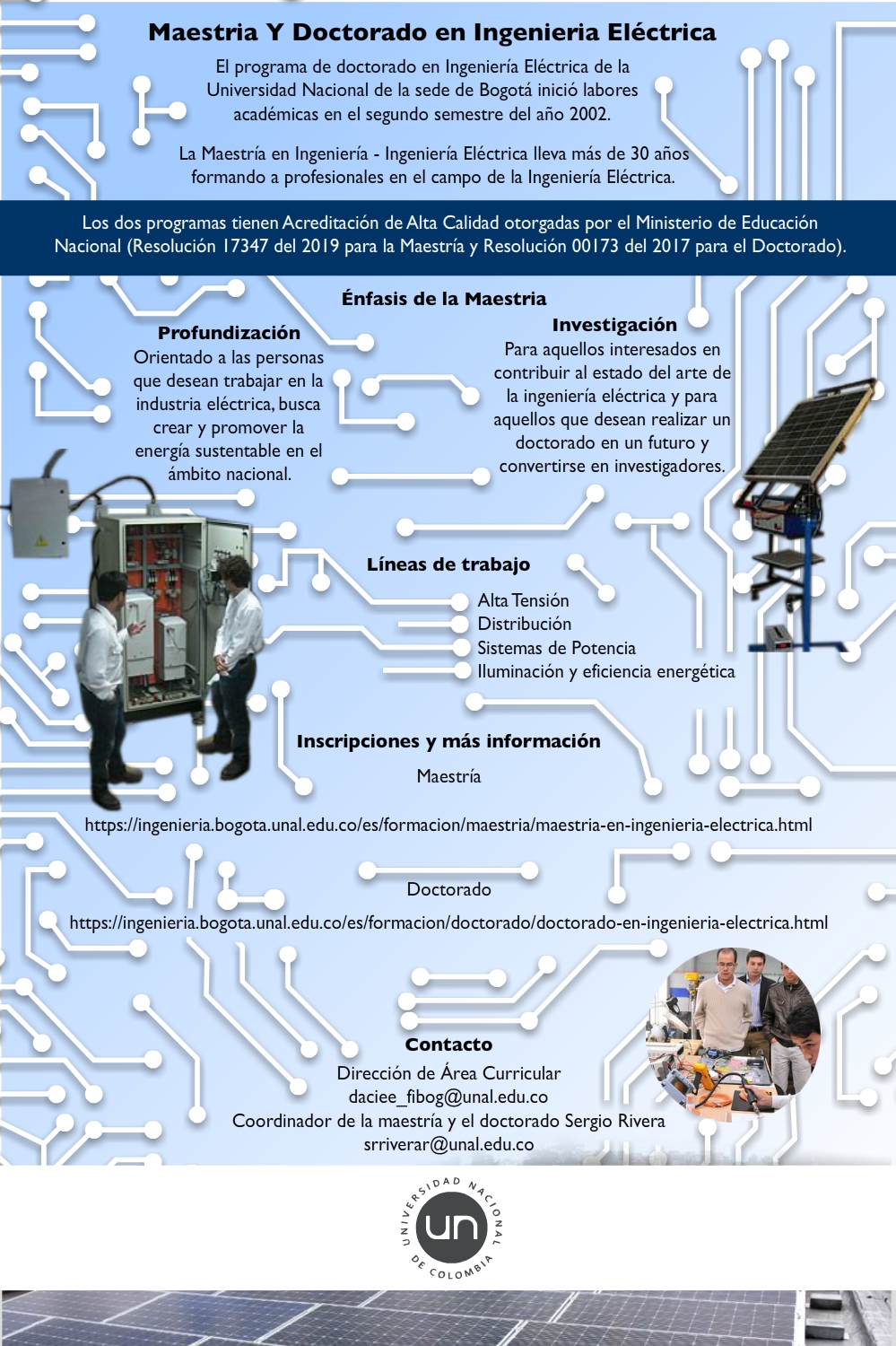 Maestria Y Doctorado en Ingenieria Eléctrica

El programa de doctorado en Ingeniería Eléctrica de la Universidad Nacional de la sede de Bogotá inició labores académicas en el segundo semestre del año 2002.

La Maestría en Ingeniería - Ingeniería Eléctrica lleva más de 30 años formando a profesionales en el campo de la Ingeniería Eléctrica.

Los dos programas tienen Acreditación de Alta Calidad otorgadas por el Ministerio de Educación Nacional (Resolución 17347 del 2019 para la Maestría y Resolución 00173 del 2017 para el Doctorado).

Énfasis de la Maestria

Profundización
Orientado a las personas que desean trabajar en la industria eléctrica, busca crear y promover la energía sustentable en el ámbito nacional.

Investigación
Para aquellos interesados en contribuir al estado del arte de la ingeniería eléctrica y para aquellos que desean realizar un doctorado en un futuro y convertirse en investigadores.

Líneas de trabajo
Alta Tensión
Distribución
Sistemas de Potencia
Iluminación y eficiencia energética

Inscripciones y más información
Maestría
https://ingenieria.bogota.unal.edu.co/es/formacion/maestria/maestria-en-ingenieria-electrica.html

Doctorado
https://ingenieria.bogota.unal.edu.co/es/formacion/doctorado/doctorado-en-ingenieria-electrica.html

Contacto
Dirección de Área Curricular
daciee_fibog@unal.edu.co
Coordinador de la maestría y el doctorado Sergio Rivera
srriverar@unal.edu.co

UNIVERSIDAD NACIONAL DE COLOMBIA
un